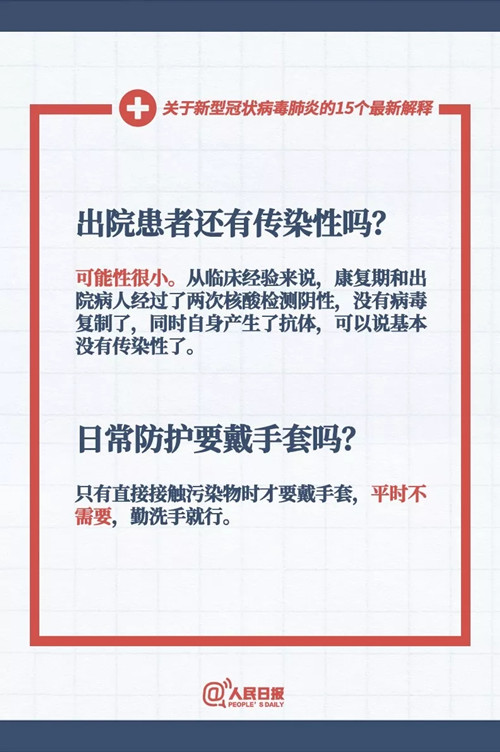 关于新型冠状病毒肺炎的15个最新解释

出院患者还有传染性吗?

可能性很小。从临床经验来说，康复期和出院病人经过了两次核酸检测阴性，没有病毒复制了，同时自身产生了抗体，可以说基本没有传染性了。

日常防护要戴手套吗?

只有直接接触污染物时才要戴手套，平时不需要，勤洗手就行。

@人民日报
PEOPLE'S DAILY